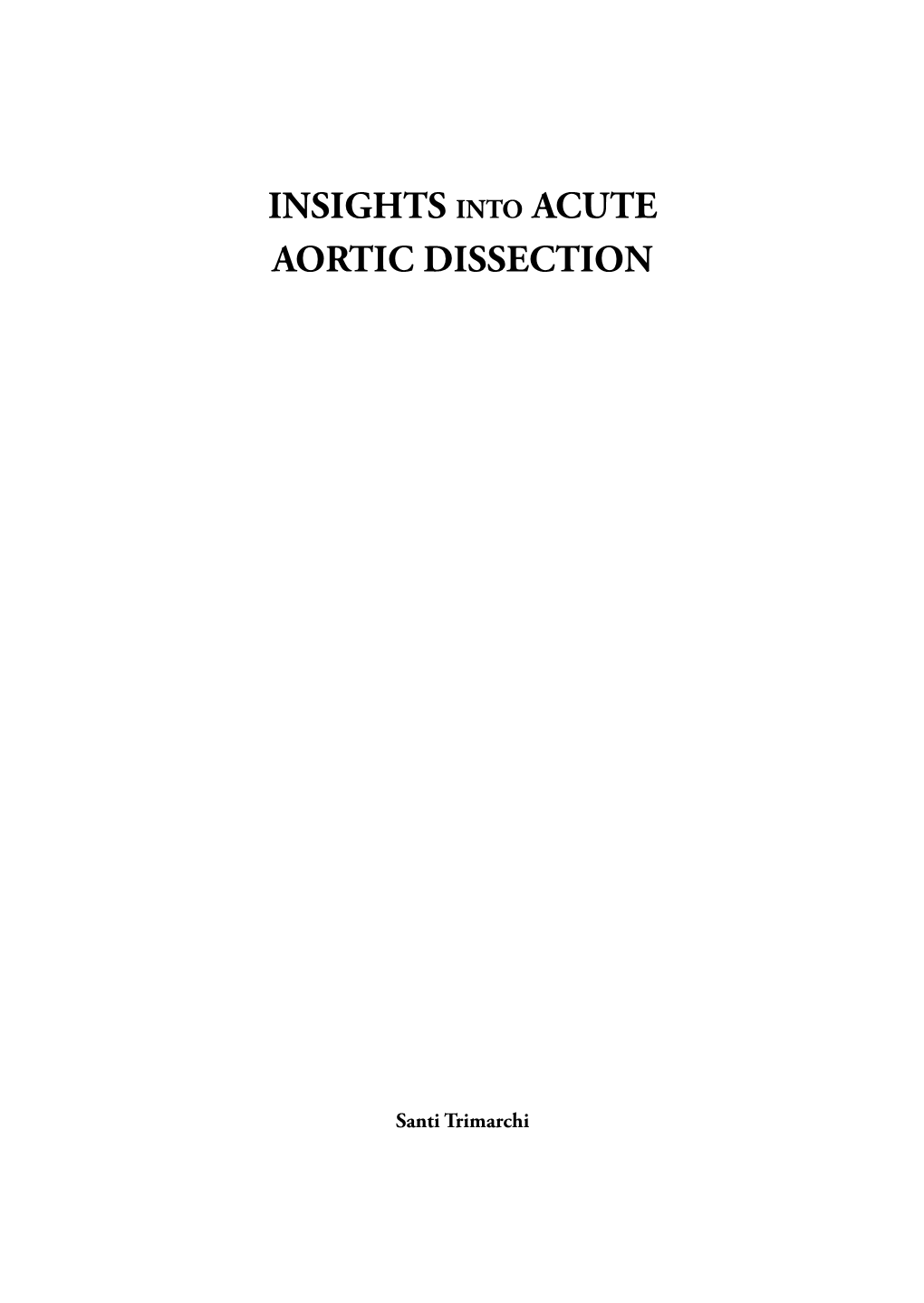 INSIGHTS INTO ACUTE AORTIC DISSECTION

Santi Trimarchi